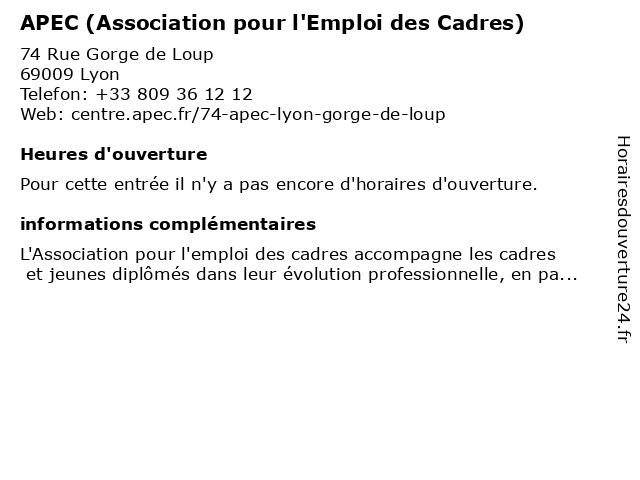 APEC (Association pour l'Emploi des Cadres)

74 Rue Gorge de Loup
69009 Lyon
Telefon: +33 809 36 12 12
Web: centre.apec.fr/74-apec-lyon-gorge-de-loup

Heures d'ouverture

Pour cette entrée il n'y a pas encore d'horaires d'ouverture.

informations complémentaires

L'Association pour l'emploi des cadres accompagne les cadres et jeunes diplômés dans leur évolution professionnelle, en pa...

Horairesdouverture24.fr